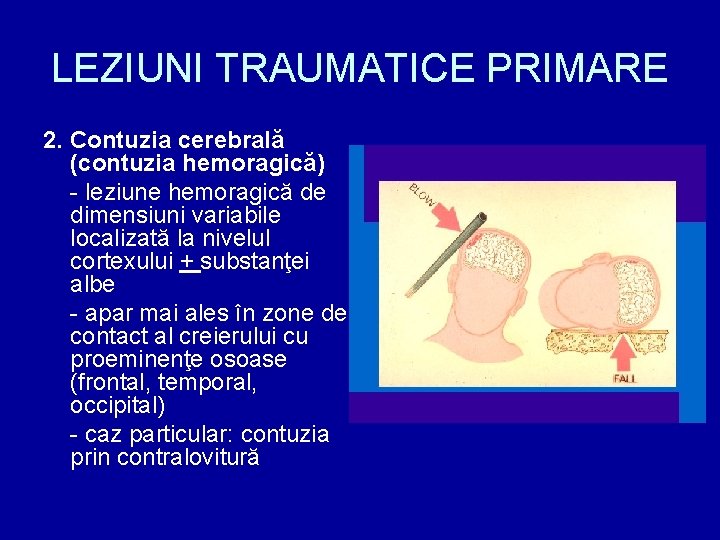 LEZIUNI TRAUMATICE PRIMARE

2. Contuzia cerebrală (contuzia hemoragică)

- leziune hemoragică de dimensiuni variabile localizată la nivelul cortexului + substanţei albe

- apar mai ales în zone de contact al creierului cu proeminenţe osoase (frontal, temporal, occipital)

- caz particular: contuzia prin contralovitură

BLOW

FALL